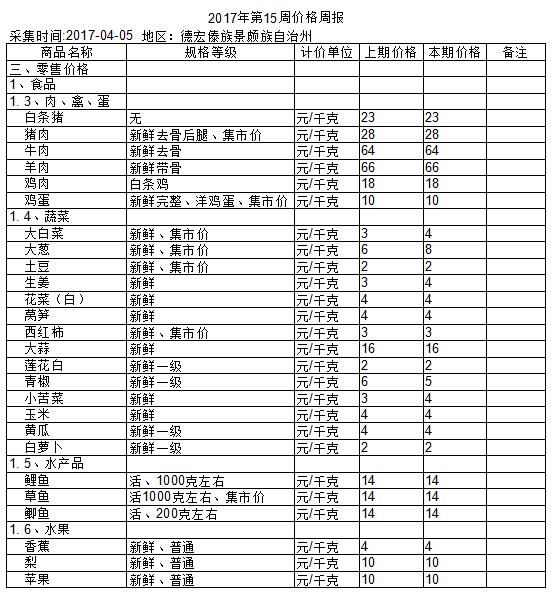 2017年第15周价格周报

采集时间:2017-04-05 地区：德宏傣族景颇族自治州

| 商品名称 | 规格等级 | 计价单位 | 上期价格 | 本期价格 | 备注 |
|---|---|---|---|---|---|
| 三、零售价格 | | | | | |
| 1、食品 | | | | | |
| 1.3、肉、禽、蛋 | | | | | |
| 白条猪 | 无 | 元/千克 | 23 | 23 | |
| 猪肉 | 新鲜去骨后腿、集市价 | 元/千克 | 28 | 28 | |
| 牛肉 | 新鲜去骨 | 元/千克 | 64 | 64 | |
| 羊肉 | 新鲜带骨 | 元/千克 | 66 | 66 | |
| 鸡肉 | 白条鸡 | 元/千克 | 18 | 18 | |
| 鸡蛋 | 新鲜完整、洋鸡蛋、集市价 | 元/千克 | 10 | 10 | |
| 1.4、蔬菜 | | | | | |
| 大白菜 | 新鲜、集市价 | 元/千克 | 3 | 4 | |
| 大葱 | 新鲜、集市价 | 元/千克 | 6 | 8 | |
| 土豆 | 新鲜、集市价 | 元/千克 | 2 | 2 | |
| 生姜 | 新鲜 | 元/千克 | 3 | 4 | |
| 花菜（白） | 新鲜 | 元/千克 | 4 | 4 | |
| 莴笋 | 新鲜 | 元/千克 | 4 | 4 | |
| 西红柿 | 新鲜、集市价 | 元/千克 | 3 | 3 | |
| 大蒜 | 新鲜 | 元/千克 | 16 | 16 | |
| 莲花白 | 新鲜一级 | 元/千克 | 2 | 2 | |
| 青椒 | 新鲜一级 | 元/千克 | 6 | 5 | |
| 小苦菜 | 新鲜 | 元/千克 | 3 | 4 | |
| 玉米 | 新鲜 | 元/千克 | 4 | 4 | |
| 黄瓜 | 新鲜一级 | 元/千克 | 4 | 4 | |
| 白萝卜 | 新鲜一级 | 元/千克 | 2 | 2 | |
| 1.5、水产品 | | | | | |
| 鲤鱼 | 活、1000克左右 | 元/千克 | 14 | 14 | |
| 草鱼 | 活1000克左右、集市价 | 元/千克 | 14 | 14 | |
| 鲫鱼 | 活、200克左右 | 元/千克 | 14 | 14 | |
| 1.6、水果 | | | | | |
| 香蕉 | 新鲜、普通 | 元/千克 | 4 | 4 | |
| 梨 | 新鲜、普通 | 元/千克 | 10 | 10 | |
| 苹果 | 新鲜、普通 | 元/千克 | 10 | 10 | |